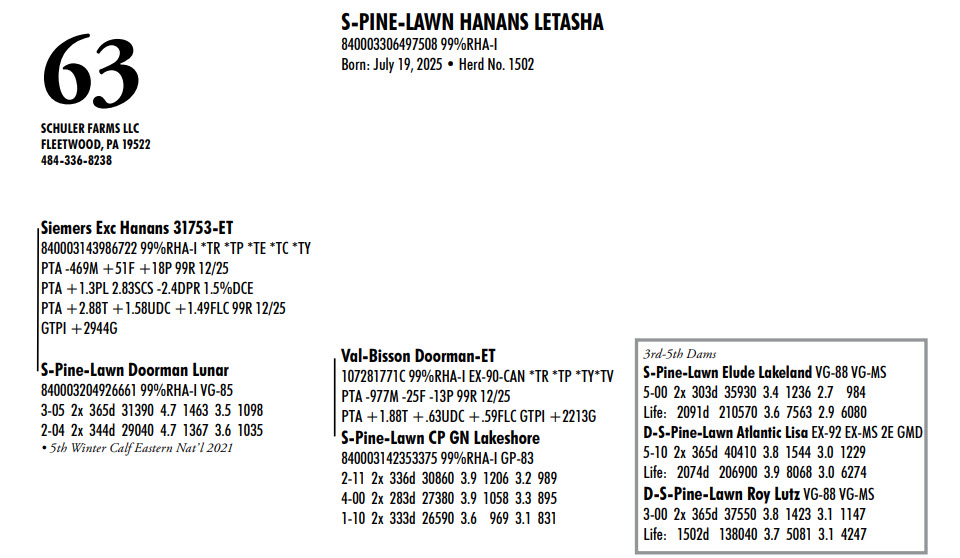 63

SCHULER FARMS LLC
FLEETWOOD, PA 19522
484-336-8238

S-PINE-LAWN HANANS LETASHA
840003306497508 99%RHA-I
Born: July 19, 2025 • Herd No. 1502

Siemers Exc Hanans 31753-ET
840003143986722 99%RHA-I *TR *TP *TE *TC *TY
PTA -469M +51F +18P 99R 12/25
PTA +1.3PL 2.83SCS -2.4DPR 1.5%DCE
PTA +2.88T +1.58UDC +1.49FLC 99R 12/25
GTPI +2944G

S-Pine-Lawn Doorman Lunar
840003204926661 99%RHA-I VG-85
3-05 2x 365d 31390 4.7 1463 3.5 1098
2-04 2x 344d 29040 4.7 1367 3.6 1035
• 5th Winter Calf Eastern Nat'l 2021

Val-Bisson Doorman-ET
107281771C 99%RHA-I EX-90-CAN *TR *TP *TY*TV
PTA -977M -25F -13P 99R 12/25
PTA +1.88T +.63UDC +.59FLC GTPI +2213G

S-Pine-Lawn CP GN Lakeshore
840003142353375 99%RHA-I GP-83
2-11 2x 336d 30860 3.9 1206 3.2 989
4-00 2x 283d 27380 3.9 1058 3.3 895
1-10 2x 333d 26590 3.6 969 3.1 831

3rd-5th Dams
S-Pine-Lawn Elude Lakeland VG-88 VG-MS
5-00 2x 303d 35930 3.4 1236 2.7 984
Life: 2091d 210570 3.6 7563 2.9 6080
D-S-Pine-Lawn Atlantic Lisa EX-92 EX-MS 2E GMD
5-10 2x 365d 40410 3.8 1544 3.0 1229
Life: 2074d 206900 3.9 8068 3.0 6274
D-S-Pine-Lawn Roy Lutz VG-88 VG-MS
3-00 2x 365d 37550 3.8 1423 3.1 1147
Life: 1502d 138040 3.7 5081 3.1 4247